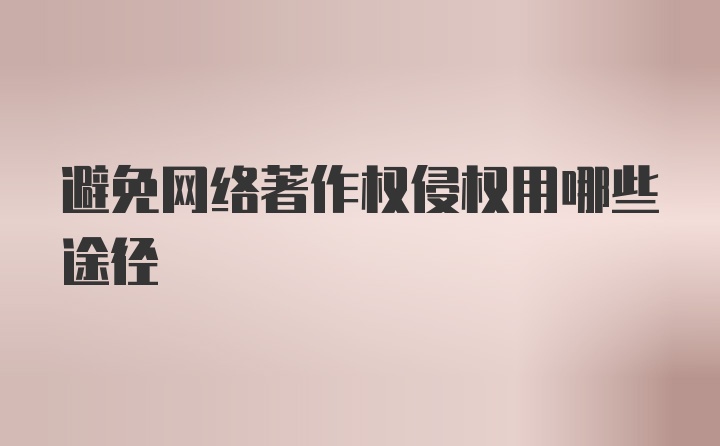 避免网络著作权侵权用哪些途径